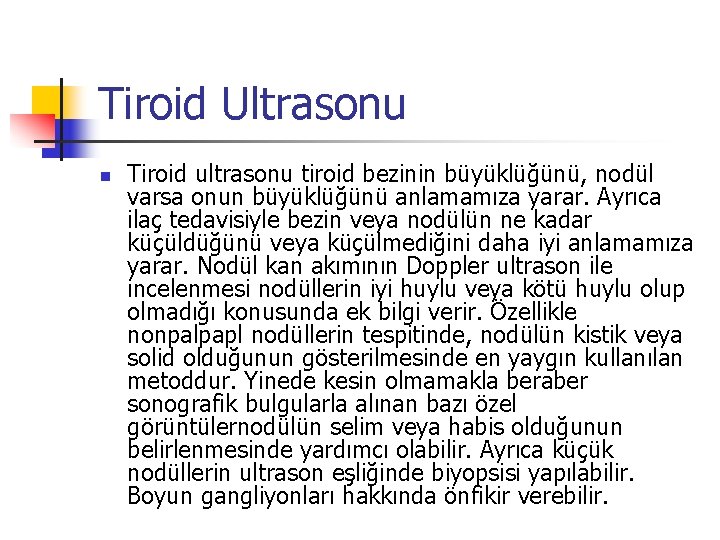 Tiroid Ultrasonu

Tiroid ultrasonu tiroid bezinin büyüklüğünü, nodül varsa onun büyüklüğünü anlamamıza yarar. Ayrıca ilaç tedavisiyle bezin veya nodülün ne kadar küçüldüğünü veya küçülmediğini daha iyi anlamamıza yarar. Nodül kan akımının Doppler ultrason ile incelenmesi nodüllerin iyi huylu veya kötü huylu olup olmadığı konusunda ek bilgi verir. Özellikle nonpalpapl nodüllerin tespitinde, nodülün kistik veya solid olduğunun gösterilmesinde en yaygın kullanılan metoddur. Yinede kesin olmamakla beraber sonografik bulgularla alınan bazı özel görüntülernodülün selim veya habis olduğunun belirlenmesinde yardımcı olabilir. Ayrıca küçük nodüllerin ultrason eşliğinde biyopsisi yapılabilir. Boyun gangliyonları hakkında önfikir verebilir.